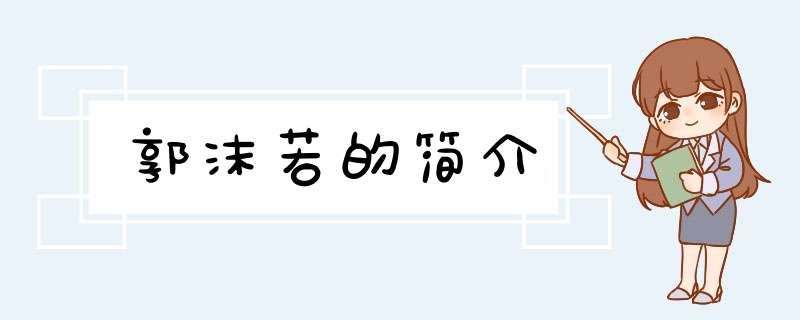 郭沫若的简介